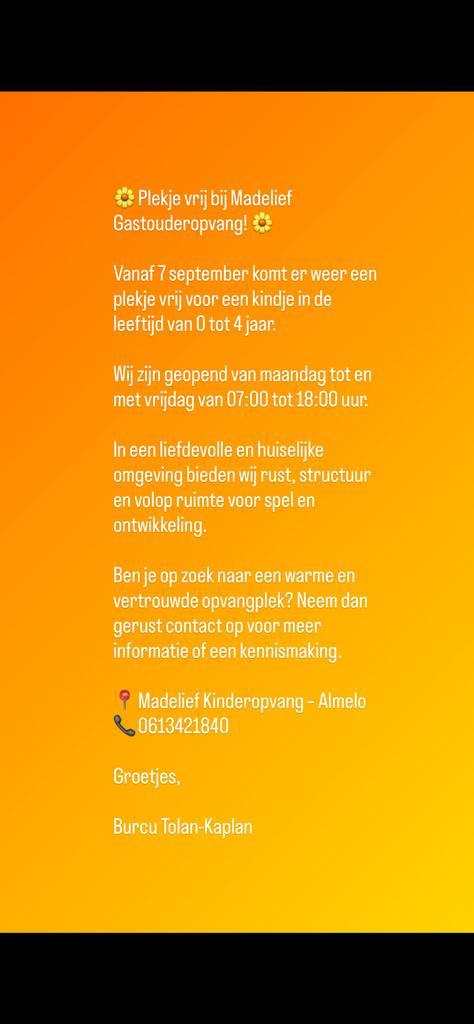 🌼 Plekje vrij bij Madelief Gastouderopvang! 🌼

Vanaf 7 september komt er weer een plekje vrij voor een kindje in de leeftijd van 0 tot 4 jaar.

Wij zijn geopend van maandag tot en met vrijdag van 07:00 tot 18:00 uur.

In een liefdevolle en huiselijke omgeving bieden wij rust, structuur en volop ruimte voor spel en ontwikkeling.

Ben je op zoek naar een warme en vertrouwde opvangplek? Neem dan gerust contact op voor meer informatie of een kennismaking.

📍 Madelief Kinderopvang – Almelo
📞 0613421840

Groetjes,

Burcu Tolan-Kaplan